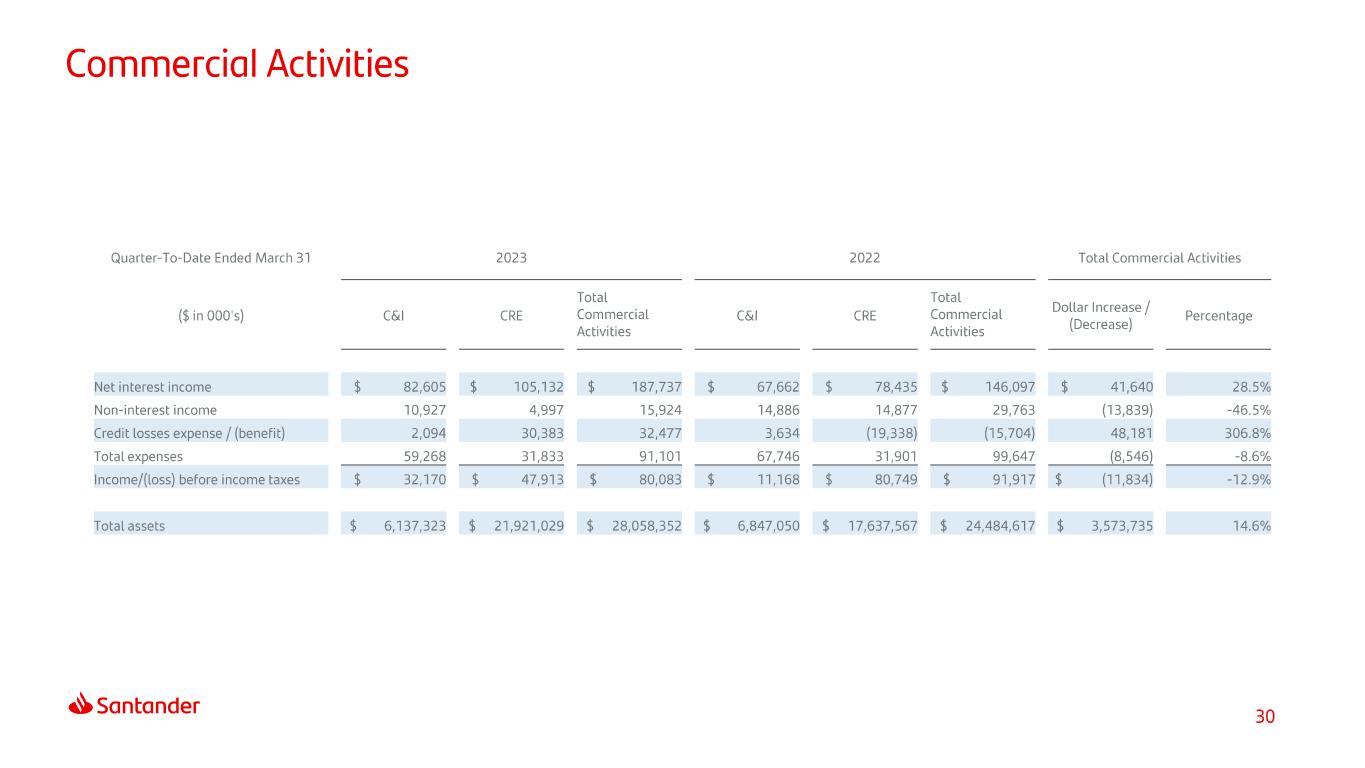 Commercial Activities

| Quarter-To-Date Ended March 31 | 2023 | | | 2022 | | | Total Commercial Activities | |
|---|---|---|---|---|---|---|---|---|
| ($ in 000's) | C&I | CRE | Total Commercial Activities | C&I | CRE | Total Commercial Activities | Dollar Increase / (Decrease) | Percentage |
| Net interest income | $ 82,605 | $ 105,132 | $ 187,737 | $ 67,662 | $ 78,435 | $ 146,097 | $ 41,640 | 28.5% |
| Non-interest income | 10,927 | 4,997 | 15,924 | 14,886 | 14,877 | 29,763 | (13,839) | -46.5% |
| Credit losses expense / (benefit) | 2,094 | 30,383 | 32,477 | 3,634 | (19,338) | (15,704) | 48,181 | 306.8% |
| Total expenses | 59,268 | 31,833 | 91,101 | 67,746 | 31,901 | 99,647 | (8,546) | -8.6% |
| Income/(loss) before income taxes | $ 32,170 | $ 47,913 | $ 80,083 | $ 11,168 | $ 80,749 | $ 91,917 | $ (11,834) | -12.9% |
| Total assets | $ 6,137,323 | $ 21,921,029 | $ 28,058,352 | $ 6,847,050 | $ 17,637,567 | $ 24,484,617 | $ 3,573,735 | 14.6% |

Santander

30